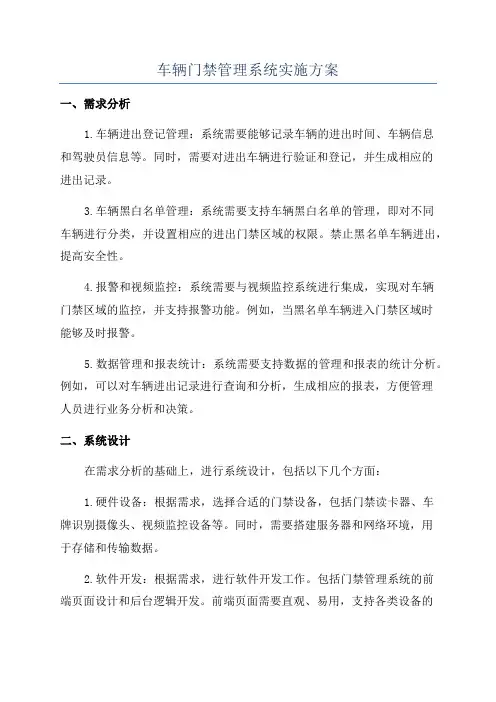 车辆门禁管理系统实施方案

一、需求分析

1.车辆进出登记管理：系统需要能够记录车辆的进出时间、车辆信息和驾驶员信息等。同时，需要对进出车辆进行验证和登记，并生成相应的进出记录。

3.车辆黑白名单管理：系统需要支持车辆黑白名单的管理，即对不同车辆进行分类，并设置相应的进出门禁区域的权限。禁止黑名单车辆进出，提高安全性。

4.报警和视频监控：系统需要与视频监控系统进行集成，实现对车辆门禁区域的监控，并支持报警功能。例如，当黑名单车辆进入门禁区域时能够及时报警。

5.数据管理和报表统计：系统需要支持数据的管理和报表的统计分析。例如，可以对车辆进出记录进行查询和分析，生成相应的报表，方便管理人员进行业务分析和决策。

二、系统设计

在需求分析的基础上，进行系统设计，包括以下几个方面：

1.硬件设备：根据需求，选择合适的门禁设备，包括门禁读卡器、车牌识别摄像头、视频监控设备等。同时，需要搭建服务器和网络环境，用于存储和传输数据。

2.软件开发：根据需求，进行软件开发工作。包括门禁管理系统的前端页面设计和后台逻辑开发。前端页面需要直观、易用，支持各类设备的